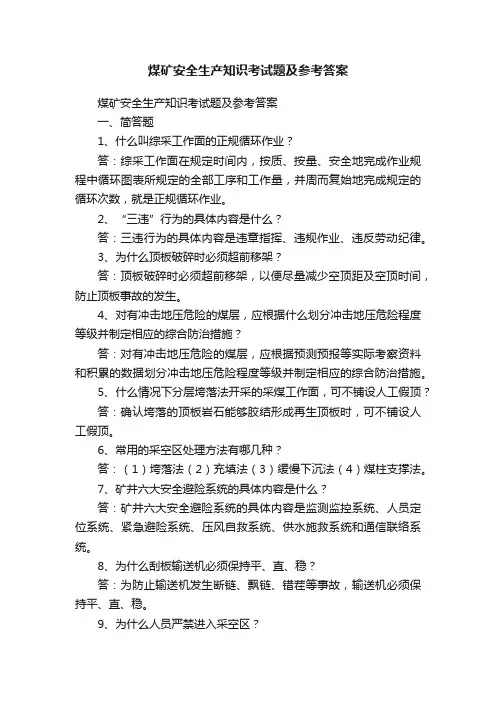 煤矿安全生产知识考试题及参考答案

煤矿安全生产知识考试题及参考答案

一、简答题

1、什么叫综采工作面的正规循环作业？

答：综采工作面在规定时间内，按质、按量、安全地完成作业规程中循环图表所规定的全部工序和工作量，并周而复始地完成规定的循环次数，就是正规循环作业。

2、“三违”行为的具体内容是什么？

答：三违行为的具体内容是违章指挥、违规作业、违反劳动纪律。

3、为什么顶板破碎时必须超前移架？

答：顶板破碎时必须超前移架，以便尽量减少空顶距及空顶时间，防止顶板事故的发生。

4、对有冲击地压危险的煤层，应根据什么划分冲击地压危险程度等级并制定相应的综合防治措施？

答：对有冲击地压危险的煤层，应根据预测预报等实际考察资料和积累的数据划分冲击地压危险程度等级并制定相应的综合防治措施。

5、什么情况下分层垮落法开采的采煤工作面，可不铺设人工假顶？

答：确认垮落的顶板岩石能够胶结形成再生顶板时，可不铺设人工假顶。

6、常用的采空区处理方法有哪几种？

答：（1）垮落法（2）充填法（3）缓慢下沉法（4）煤柱支撑法。

7、矿井六大安全避险系统的具体内容是什么？

答：矿井六大安全避险系统的具体内容是监测监控系统、人员定位系统、紧急避险系统、压风自救系统、供水施救系统和通信联络系统。

8、为什么刮板输送机必须保持平、直、稳？

答：为防止输送机发生断链、飘链、错茬等事故，输送机必须保持平、直、稳。

9、为什么人员严禁进入采空区？